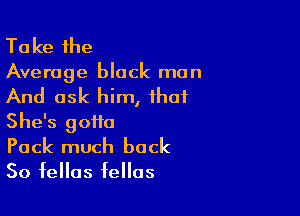 Take the
Average black man
And ask him, that
She's gotta
Pack much back
So fellas fellas